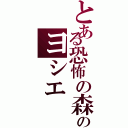 とある恐怖の森の
ヨシエ